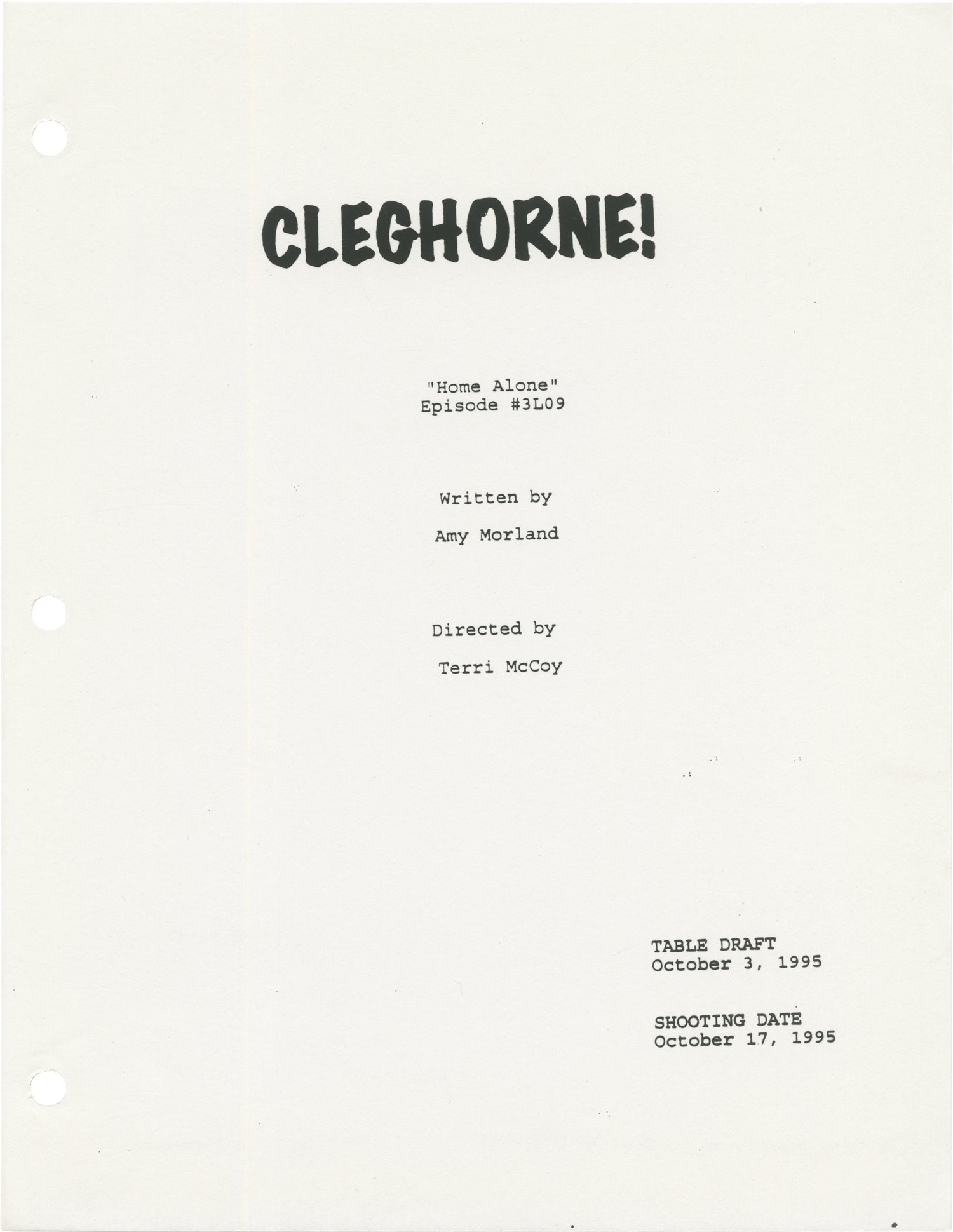 CLEGHORNE!

"Home Alone"
Episode #3L09

Written by

Amy Morland

Directed by

Terri McCoy

TABLE DRAFT
October 3, 1995

SHOOTING DATE
October 17, 1995